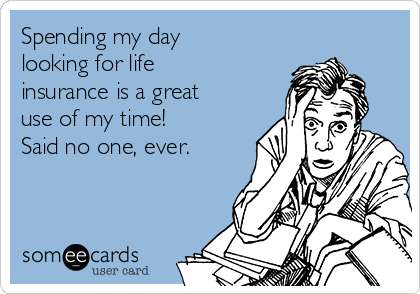 Spending my day looking for life insurance is a great use of my time! Said no one, ever.

someecards
user card